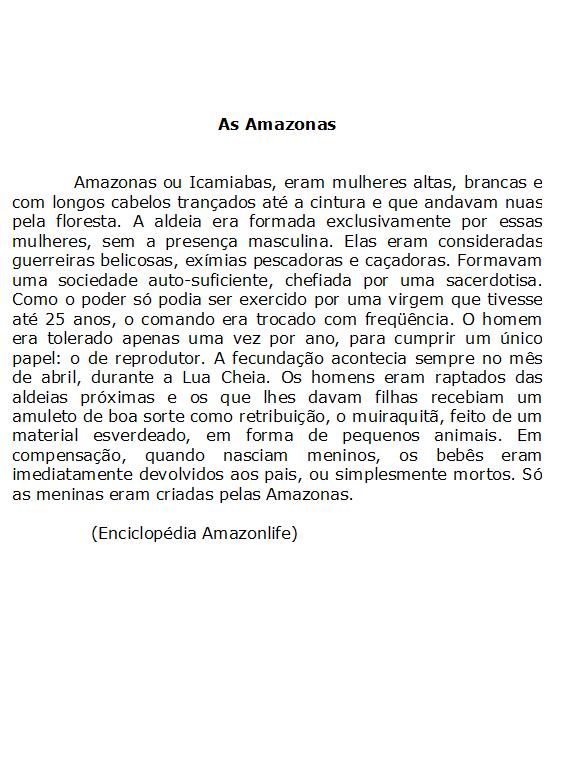 As Amazonas

Amazonas ou Icamiabas, eram mulheres altas, brancas e com longos cabelos trançados até a cintura e que andavam nuas pela floresta. A aldeia era formada exclusivamente por essas mulheres, sem a presença masculina. Elas eram consideradas guerreiras belicosas, exímias pescadoras e caçadoras. Formavam uma sociedade auto-suficiente, chefiada por uma sacerdotisa. Como o poder só podia ser exercido por uma virgem que tivesse até 25 anos, o comando era trocado com freqüência. O homem era tolerado apenas uma vez por ano, para cumprir um único papel: o de reprodutor. A fecundação acontecia sempre no mês de abril, durante a Lua Cheia. Os homens eram raptados das aldeias próximas e os que lhes davam filhas recebiam um amuleto de boa sorte como retribuição, o muiraquitã, feito de um material esverdeado, em forma de pequenos animais. Em compensação, quando nasciam meninos, os bebês eram imediatamente devolvidos aos pais, ou simplesmente mortos. Só as meninas eram criadas pelas Amazonas.

(Enciclopédia Amazonlife)